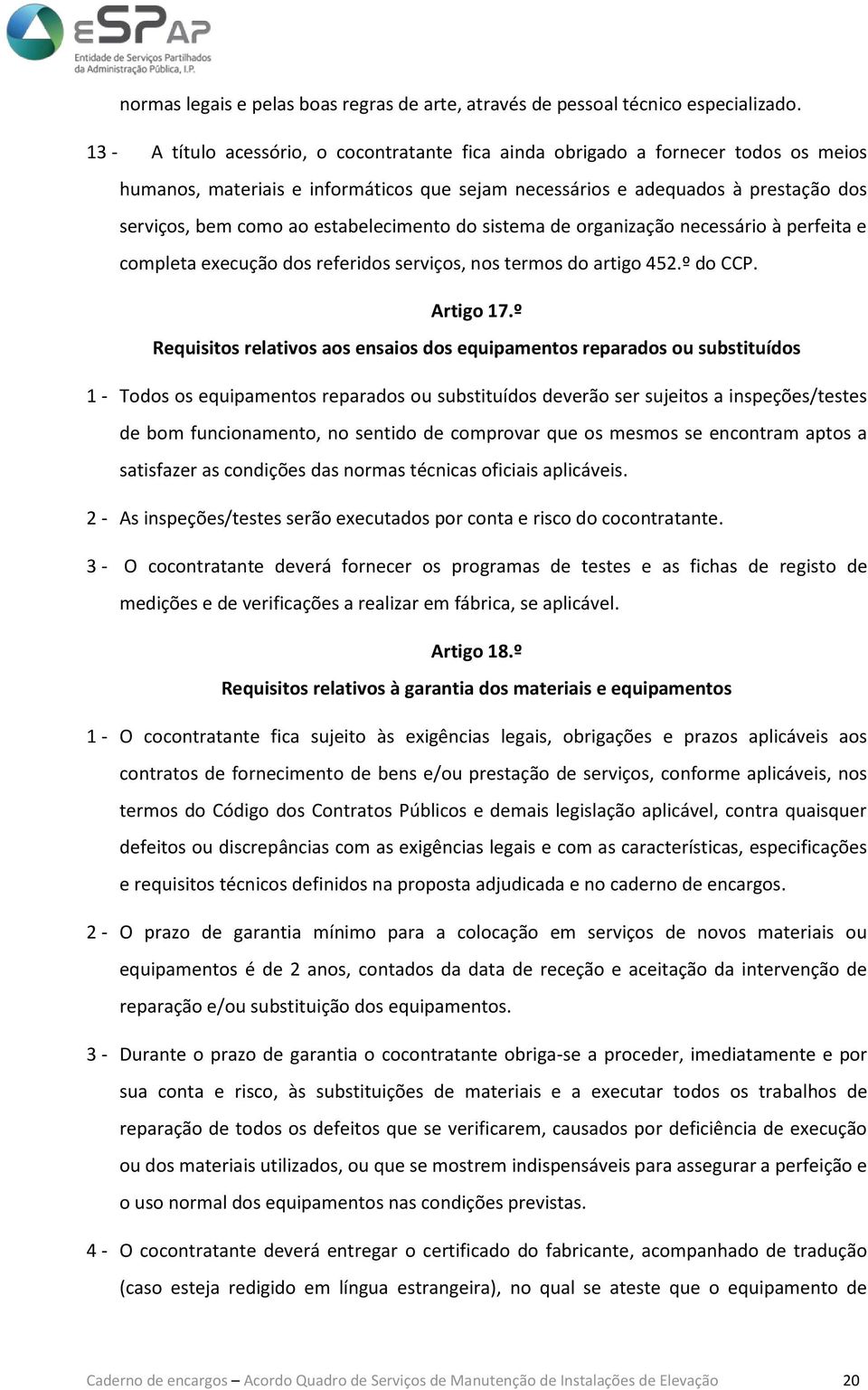 eSPap
Entidade de Serviços Partilhados da Administração Pública, I.P.

normas legais e pelas boas regras de arte, através de pessoal técnico especializado.

13 - A título acessório, o cocontratante fica ainda obrigado a fornecer todos os meios humanos, materiais e informáticos que sejam necessários e adequados à prestação dos serviços, bem como ao estabelecimento do sistema de organização necessário à perfeita e completa execução dos referidos serviços, nos termos do artigo 452.º do CCP.

Artigo 17.º
Requisitos relativos aos ensaios dos equipamentos reparados ou substituídos

1 - Todos os equipamentos reparados ou substituídos deverão ser sujeitos a inspeções/testes de bom funcionamento, no sentido de comprovar que os mesmos se encontram aptos a satisfazer as condições das normas técnicas oficiais aplicáveis.

2 - As inspeções/testes serão executados por conta e risco do cocontratante.

3 - O cocontratante deverá fornecer os programas de testes e as fichas de registo de medições e de verificações a realizar em fábrica, se aplicável.

Artigo 18.º
Requisitos relativos à garantia dos materiais e equipamentos

1 - O cocontratante fica sujeito às exigências legais, obrigações e prazos aplicáveis aos contratos de fornecimento de bens e/ou prestação de serviços, conforme aplicáveis, nos termos do Código dos Contratos Públicos e demais legislação aplicável, contra quaisquer defeitos ou discrepâncias com as exigências legais e com as características, especificações e requisitos técnicos definidos na proposta adjudicada e no caderno de encargos.

2 - O prazo de garantia mínimo para a colocação em serviços de novos materiais ou equipamentos é de 2 anos, contados da data de receção e aceitação da intervenção de reparação e/ou substituição dos equipamentos.

3 - Durante o prazo de garantia o cocontratante obriga-se a proceder, imediatamente e por sua conta e risco, às substituições de materiais e a executar todos os trabalhos de reparação de todos os defeitos que se verificarem, causados por deficiência de execução ou dos materiais utilizados, ou que se mostrem indispensáveis para assegurar a perfeição e o uso normal dos equipamentos nas condições previstas.

4 - O cocontratante deverá entregar o certificado do fabricante, acompanhado de tradução (caso esteja redigido em língua estrangeira), no qual se ateste que o equipamento de

Caderno de encargos – Acordo Quadro de Serviços de Manutenção de Instalações de Elevação 20